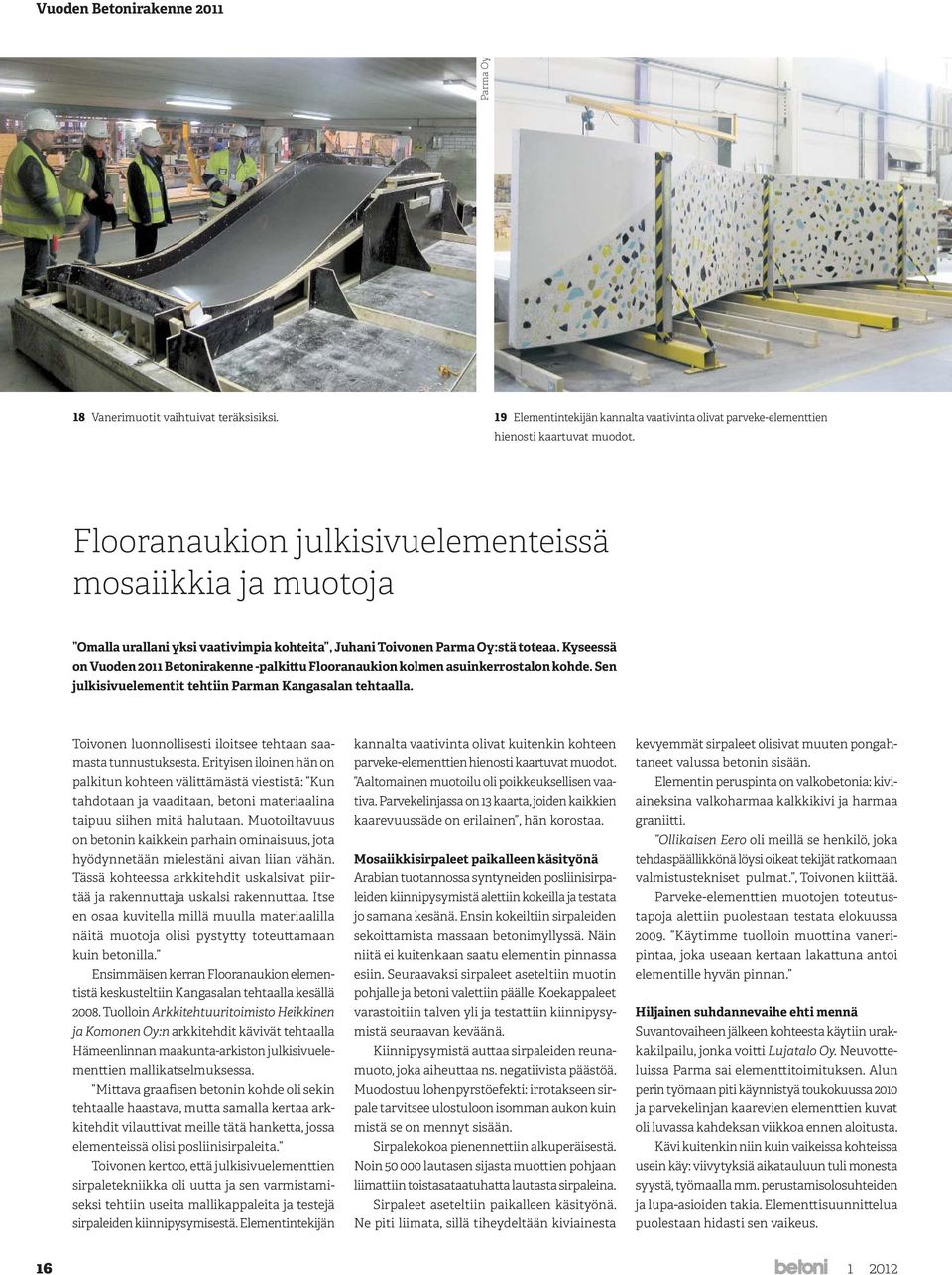 Vuoden Betonirakenne 2011

Parma Oy

18 Vanerimuotit vaihtuivat teräksisiksi.

19 Elementintekijän kannalta vaativinta olivat parveke-elementtien hienosti kaartuvat muodot.

Flooranaukion julkisivuelementeissä mosaiikkia ja muotoja

"Omalla urallani yksi vaativimpia kohteita", Juhani Toivonen Parma Oy:stä toteaa. Kyseessä on Vuoden 2011 Betonirakenne -palkittu Flooranaukion kolmen asuinkerrostalon kohde. Sen julkisivuelementit tehtiin Parman Kangasalan tehtaalla.

Toivonen luonnollisesti iloitsee tehtaan saamasta tunnustuksesta. Erityisen iloinen hän on palkitun kohteen välittämästä viestistä: "Kun tahdotaan ja vaaditaan, betoni materiaalina taipuu siihen mitä halutaan. Muotoiltavuus on betonin kaikkein parhain ominaisuus, jota hyödynnetään mielestäni aivan liian vähän. Tässä kohteessa arkkitehdit uskalsivat piirtää ja rakennuttaja uskalsi rakennuttaa. Itse en osaa kuvitella millä muulla materiaalilla näitä muotoja olisi pystytty toteuttamaan kuin betonilla."

Ensimmäisen kerran Flooranaukion elementistä keskusteltiin Kangasalan tehtaalla kesällä 2008. Tuolloin Arkkitehtuuritoimisto Heikkinen ja Komonen Oy:n arkkitehdit kävivät tehtaalla Hämeenlinnan maakunta-arkiston julkisivuelementtien mallikatselmuksessa.

"Mittava graafisen betonin kohde oli sekin tehtaalle haastava, mutta samalla kertaa arkkitehdit vilauttivat meille tätä hanketta, jossa elementeissä olisi posliinisirpaleita."

Toivonen kertoo, että julkisivuelementtien sirpaletekniikka oli uutta ja sen varmistamiseksi tehtiin useita mallikappaleita ja testejä sirpaleiden kiinnipysymisestä. Elementintekijän kannalta vaativinta olivat kuitenkin kohteen parveke-elementtien hienosti kaartuvat muodot. "Aaltomainen muotoilu oli poikkeuksellisen vaativa. Parvekelinjassa on 13 kaarta, joiden kaikkien kaarevuussäde on erilainen", hän korostaa.

Mosaiikkisirpaleet paikalleen käsityönä

Arabian tuotannossa syntyneiden posliinisirpaleiden kiinnipysymistä alettiin kokeilla ja testata jo samana kesänä. Ensin kokeiltiin sirpaleiden sekoittamista massaan betonimyllyssä. Näin niitä ei kuitenkaan saatu elementin pinnassa esiin. Seuraavaksi sirpaleet aseteltiin muotin pohjalle ja betoni valettiin päälle. Koekappaleet varastoitiin talven yli ja testattiin kiinnipysymistä seuraavan keväänä.

Kiinnipysymistä auttaa sirpaleiden reunamuoto, joka aiheuttaa ns. negatiivista päästöä. Muodostuu lohenpyrstöefekti: irrotakseen sirpale tarvitsee ulostuloon isomman aukon kuin mistä se on mennyt sisään.

Sirpalekokoa pienennettiin alkuperäisestä. Noin 50 000 lautasen sijasta muottien pohjaan liimattiin toistasataatuhatta lautasta sirpaleina.

Sirpaleet aseteltiin paikalleen käsityönä. Ne piti liimata, sillä tiheydeltään kiviainesta kevyemmät sirpaleet olisivat muuten pongahtaneet valussa betonin sisään.

Elementin peruspinta on valkobetonia: kiviaineksina valkoharmaa kalkkikivi ja harmaa graniitti.

"Ollikaisen Eero oli meillä se henkilö, joka tehdaspäällikkönä löysi oikeat tekijät ratkomaan valmistustekniset pulmat.", Toivonen kiittää.

Parveke-elementtien muotojen toteutustapoja alettiin puolestaan testata elokuussa 2009. "Käytimme tuolloin muottina vaneripintaa, joka useaan kertaan lakattuna antoi elementille hyvän pinnan."

Hiljainen suhdannevaihe ehti mennä

Suvantovaiheen jälkeen kohteesta käytiin urakkakilpailu, jonka voitti Lujatalo Oy. Neuvotteluissa Parma sai elementtitoimituksen. Alun perin työmaan piti käynnistyä toukokuussa 2010 ja parvekelinjan kaarevien elementtien kuvat oli luvassa kahdeksan viikkoa ennen aloitusta.

Kävi kuitenkin niin kuin vaikeissa kohteissa usein käy: viivytyksiä aikatauluun tuli monesta syystä, työmaalla mm. perustamisolosuhteiden ja lupa-asioiden takia. Elementtisuunnittelua puolestaan hidasti sen vaikeus.

16

betoni 1 2012